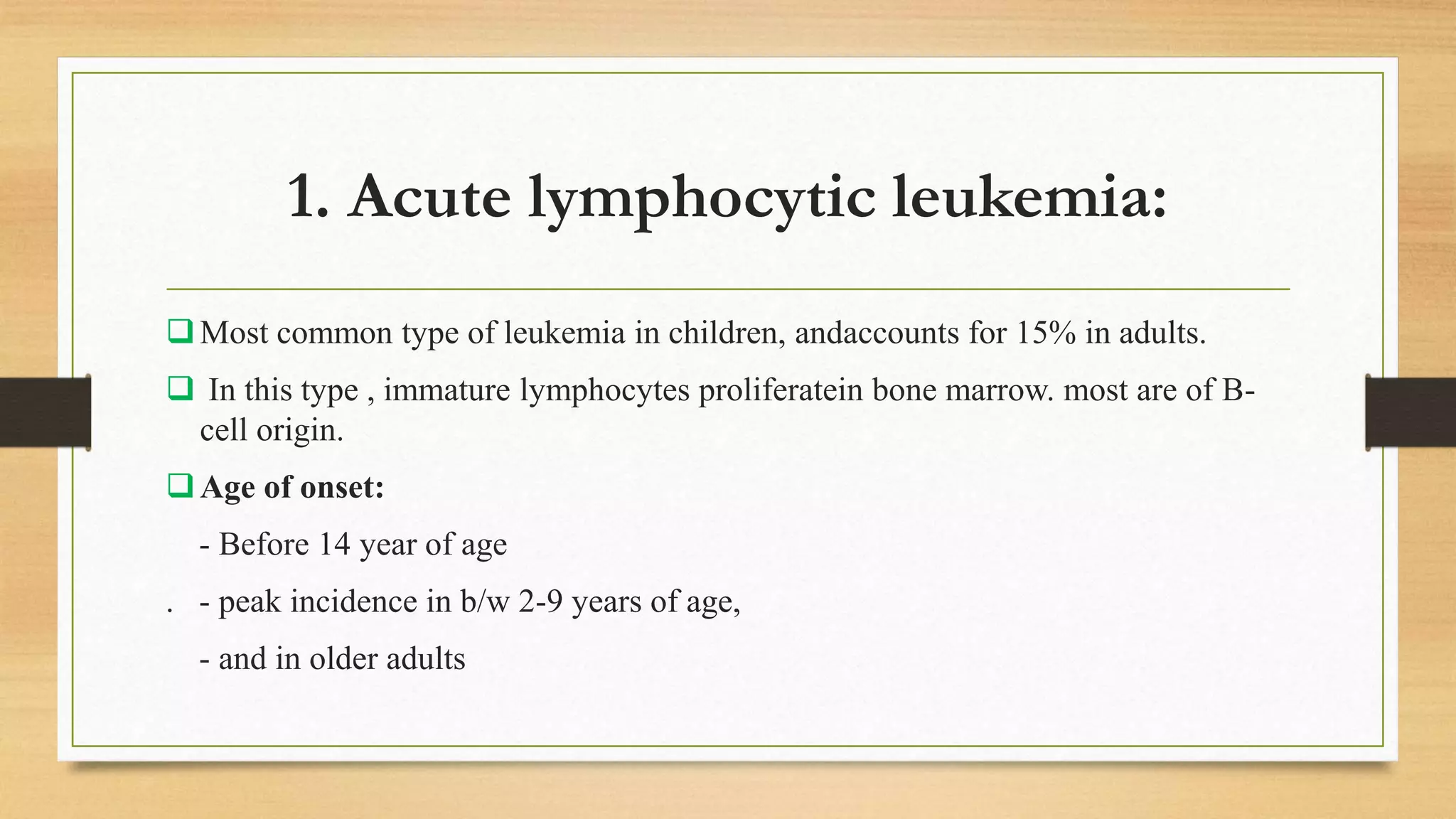 1. Acute lymphocytic leukemia:

☐ Most common type of leukemia in children, andaccounts for 15% in adults.

☐ In this type , immature lymphocytes proliferatein bone marrow. most are of B-cell origin.

☐ Age of onset:

- Before 14 year of age

. - peak incidence in b/w 2-9 years of age,

- and in older adults